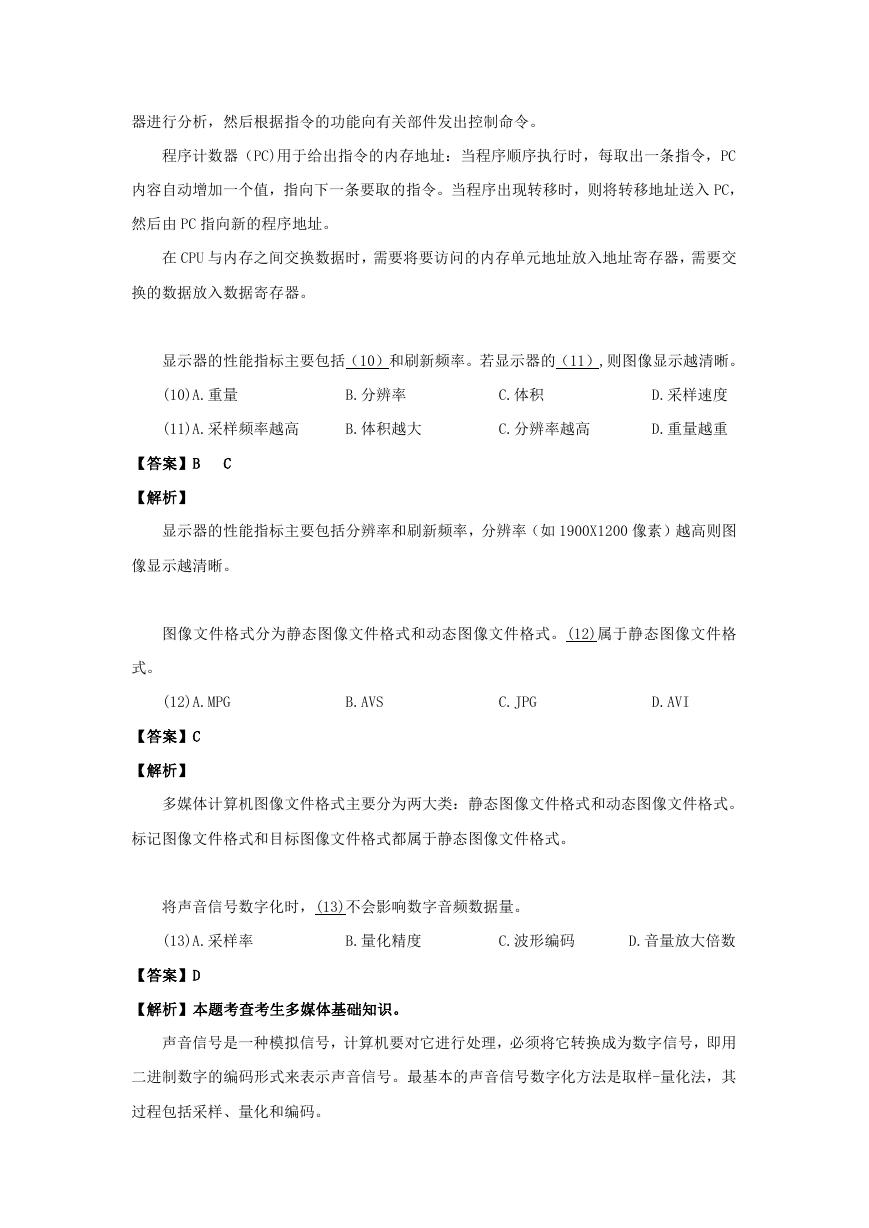 器进行分析，然后根据指令的功能向有关部件发出控制命令。

程序计数器（PC)用于给出指令的内存地址：当程序顺序执行时，每取出一条指令，PC内容自动增加一个值，指向下一条要取的指令。当程序出现转移时，则将转移地址送入PC，然后由PC指向新的程序地址。

在CPU与内存之间交换数据时，需要将要访问的内存单元地址放入地址寄存器，需要交换的数据放入数据寄存器。

显示器的性能指标主要包括（10）和刷新频率。若显示器的（11），则图像显示越清晰。

(10)A.重量　B.分辨率　C.体积　D.采样速度

(11)A.采样频率越高　B.体积越大　C.分辨率越高　D.重量越重

【答案】B　C

【解析】

显示器的性能指标主要包括分辨率和刷新频率，分辨率（如1900X1200像素）越高则图像显示越清晰。

图像文件格式分为静态图像文件格式和动态图像文件格式。(12)属于静态图像文件格式。

(12)A.MPG　B.AVS　C.JPG　D.AVI

【答案】C

【解析】

多媒体计算机图像文件格式主要分为两大类：静态图像文件格式和动态图像文件格式。标记图像文件格式和目标图像文件格式都属于静态图像文件格式。

将声音信号数字化时，(13)不会影响数字音频数据量。

(13)A.采样率　B.量化精度　C.波形编码　D.音量放大倍数

【答案】D

【解析】本题考查考生多媒体基础知识。

声音信号是一种模拟信号，计算机要对它进行处理，必须将它转换成为数字信号，即用二进制数字的编码形式来表示声音信号。最基本的声音信号数字化方法是取样-量化法，其过程包括采样、量化和编码。